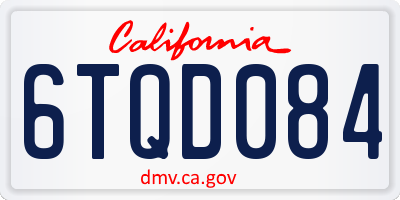 California

6TQD084

dmv.ca.gov